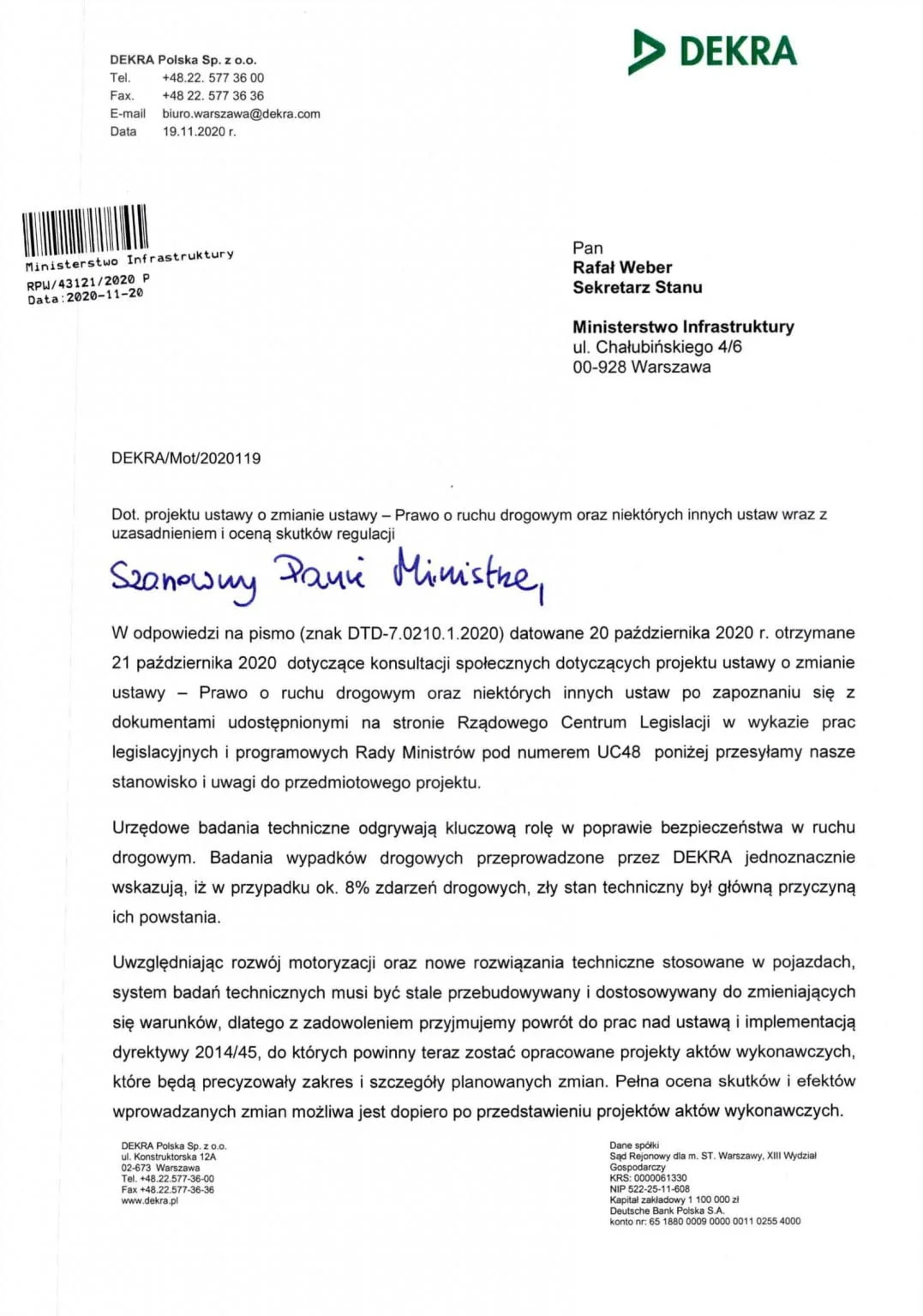 DEKRA Polska Sp. z o.o.
Tel. +48.22. 577 36 00
Fax. +48 22. 577 36 36
E-mail biuro.warszawa@dekra.com
Data 19.11.2020 r.

DEKRA

Ministerstwo Infrastruktury
RPW/43121/2020 P
Data:2020-11-20

Pan
Rafał Weber
Sekretarz Stanu

Ministerstwo Infrastruktury
ul. Chałubińskiego 4/6
00-928 Warszawa

DEKRA/Mot/2020119

Dot. projektu ustawy o zmianie ustawy – Prawo o ruchu drogowym oraz niektórych innych ustaw wraz z uzasadnieniem i oceną skutków regulacji

Szanowny Panie Ministrze,

W odpowiedzi na pismo (znak DTD-7.0210.1.2020) datowane 20 października 2020 r. otrzymane 21 października 2020 dotyczące konsultacji społecznych dotyczących projektu ustawy o zmianie ustawy – Prawo o ruchu drogowym oraz niektórych innych ustaw po zapoznaniu się z dokumentami udostępnionymi na stronie Rządowego Centrum Legislacji w wykazie prac legislacyjnych i programowych Rady Ministrów pod numerem UC48 poniżej przesyłamy nasze stanowisko i uwagi do przedmiotowego projektu.

Urzędowe badania techniczne odgrywają kluczową rolę w poprawie bezpieczeństwa w ruchu drogowym. Badania wypadków drogowych przeprowadzone przez DEKRA jednoznacznie wskazują, iż w przypadku ok. 8% zdarzeń drogowych, zły stan techniczny był główną przyczyną ich powstania.

Uwzględniając rozwój motoryzacji oraz nowe rozwiązania techniczne stosowane w pojazdach, system badań technicznych musi być stale przebudowywany i dostosowywany do zmieniających się warunków, dlatego z zadowoleniem przyjmujemy powrót do prac nad ustawą i implementacją dyrektywy 2014/45, do których powinny teraz zostać opracowane projekty aktów wykonawczych, które będą precyzowały zakres i szczegóły planowanych zmian. Pełna ocena skutków i efektów wprowadzanych zmian możliwa jest dopiero po przedstawieniu projektów aktów wykonawczych.

DEKRA Polska Sp. z o.o.
ul. Konstruktorska 12A
02-673 Warszawa
Tel. +48.22.577-36-00
Fax +48.22.577-36-36
www.dekra.pl

Dane spółki
Sąd Rejonowy dla m. ST. Warszawy, XIII Wydział Gospodarczy
KRS: 0000061330
NIP 522-25-11-608
Kapitał zakładowy 1 100 000 zł
Deutsche Bank Polska S.A.
konto nr: 65 1880 0009 0000 0011 0255 4000